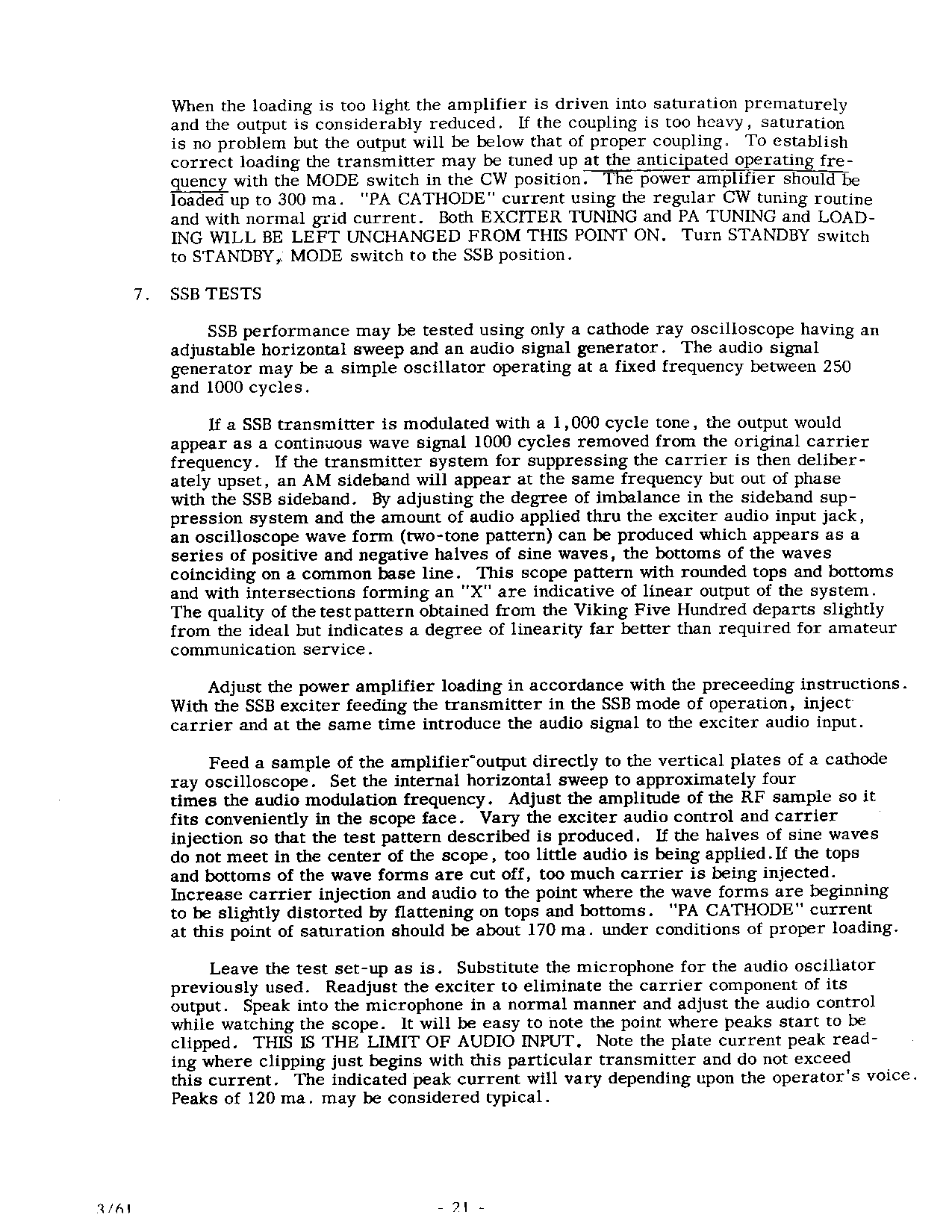 When the loading is too light the amplifier is driven into saturation prematurely and the output is considerably reduced. If the coupling is too heavy, saturation is no problem but the output will be below that of proper coupling. To establish correct loading the transmitter may be tuned up at the anticipated operating frequency with the MODE switch in the CW position. The power amplifier should be loaded up to 300 ma. "PA CATHODE" current using the regular CW tuning routine and with normal grid current. Both EXCITER TUNING and PA TUNING and LOADING WILL BE LEFT UNCHANGED FROM THIS POINT ON. Turn STANDBY switch to STANDBY, MODE switch to the SSB position.

7. SSB TESTS

SSB performance may be tested using only a cathode ray oscilloscope having an adjustable horizontal sweep and an audio signal generator. The audio signal generator may be a simple oscillator operating at a fixed frequency between 250 and 1000 cycles.

If a SSB transmitter is modulated with a 1,000 cycle tone, the output would appear as a continuous wave signal 1000 cycles removed from the original carrier frequency. If the transmitter system for suppressing the carrier is then deliberately upset, an AM sideband will appear at the same frequency but out of phase with the SSB sideband. By adjusting the degree of imbalance in the sideband suppression system and the amount of audio applied thru the exciter audio input jack, an oscilloscope wave form (two-tone pattern) can be produced which appears as a series of positive and negative halves of sine waves, the bottoms of the waves coinciding on a common base line. This scope pattern with rounded tops and bottoms and with intersections forming an "X" are indicative of linear output of the system. The quality of the test pattern obtained from the Viking Five Hundred departs slightly from the ideal but indicates a degree of linearity far better than required for amateur communication service.

Adjust the power amplifier loading in accordance with the preceeding instructions. With the SSB exciter feeding the transmitter in the SSB mode of operation, inject carrier and at the same time introduce the audio signal to the exciter audio input.

Feed a sample of the amplifier output directly to the vertical plates of a cathode ray oscilloscope. Set the internal horizontal sweep to approximately four times the audio modulation frequency. Adjust the amplitude of the RF sample so it fits conveniently in the scope face. Vary the exciter audio control and carrier injection so that the test pattern described is produced. If the halves of sine waves do not meet in the center of the scope, too little audio is being applied. If the tops and bottoms of the wave forms are cut off, too much carrier is being injected. Increase carrier injection and audio to the point where the wave forms are beginning to be slightly distorted by flattening on tops and bottoms. "PA CATHODE" current at this point of saturation should be about 170 ma. under conditions of proper loading.

Leave the test set-up as is. Substitute the microphone for the audio oscillator previously used. Readjust the exciter to eliminate the carrier component of its output. Speak into the microphone in a normal manner and adjust the audio control while watching the scope. It will be easy to note the point where peaks start to be clipped. THIS IS THE LIMIT OF AUDIO INPUT. Note the plate current peak reading where clipping just begins with this particular transmitter and do not exceed this current. The indicated peak current will vary depending upon the operator's voice. Peaks of 120 ma. may be considered typical.

3/61

- 21 -